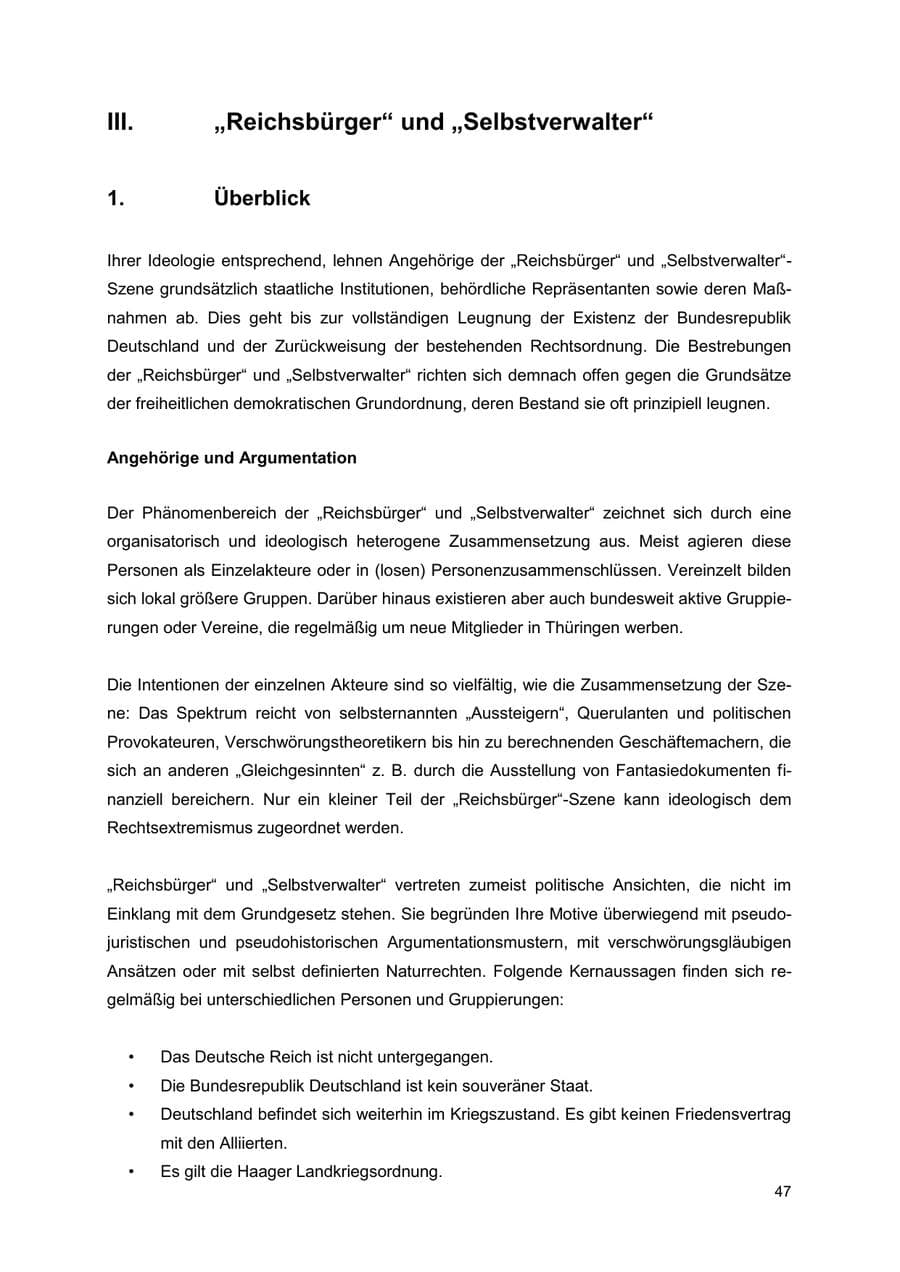 III. „Reichsbürger“ und „Selbstverwalter“

1. Überblick

Ihrer Ideologie entsprechend, lehnen Angehörige der „Reichsbürger“ und „Selbstverwalter“-Szene grundsätzlich staatliche Institutionen, behördliche Repräsentanten sowie deren Maßnahmen ab. Dies geht bis zur vollständigen Leugnung der Existenz der Bundesrepublik Deutschland und der Zurückweisung der bestehenden Rechtsordnung. Die Bestrebungen der „Reichsbürger“ und „Selbstverwalter“ richten sich demnach offen gegen die Grundsätze der freiheitlichen demokratischen Grundordnung, deren Bestand sie oft prinzipiell leugnen.

Angehörige und Argumentation

Der Phänomenbereich der „Reichsbürger“ und „Selbstverwalter“ zeichnet sich durch eine organisatorisch und ideologisch heterogene Zusammensetzung aus. Meist agieren diese Personen als Einzelakteure oder in (losen) Personenzusammenschlüssen. Vereinzelt bilden sich lokal größere Gruppen. Darüber hinaus existieren aber auch bundesweit aktive Gruppierungen oder Vereine, die regelmäßig um neue Mitglieder in Thüringen werben.

Die Intentionen der einzelnen Akteure sind so vielfältig, wie die Zusammensetzung der Szene: Das Spektrum reicht von selbsternannten „Aussteigern“, Querulanten und politischen Provokateuren, Verschwörungstheoretikern bis hin zu berechnenden Geschäftemachern, die sich an anderen „Gleichgesinnten“ z. B. durch die Ausstellung von Fantasiedokumenten finanziell bereichern. Nur ein kleiner Teil der „Reichsbürger“-Szene kann ideologisch dem Rechtsextremismus zugeordnet werden.

„Reichsbürger“ und „Selbstverwalter“ vertreten zumeist politische Ansichten, die nicht im Einklang mit dem Grundgesetz stehen. Sie begründen Ihre Motive überwiegend mit pseudojuristischen und pseudohistorischen Argumentationsmustern, mit verschwörungsgläubigen Ansätzen oder mit selbst definierten Naturrechten. Folgende Kernaussagen finden sich regelmäßig bei unterschiedlichen Personen und Gruppierungen:

• Das Deutsche Reich ist nicht untergegangen.
• Die Bundesrepublik Deutschland ist kein souveräner Staat.
• Deutschland befindet sich weiterhin im Kriegszustand. Es gibt keinen Friedensvertrag mit den Alliierten.
• Es gilt die Haager Landkriegsordnung.

47